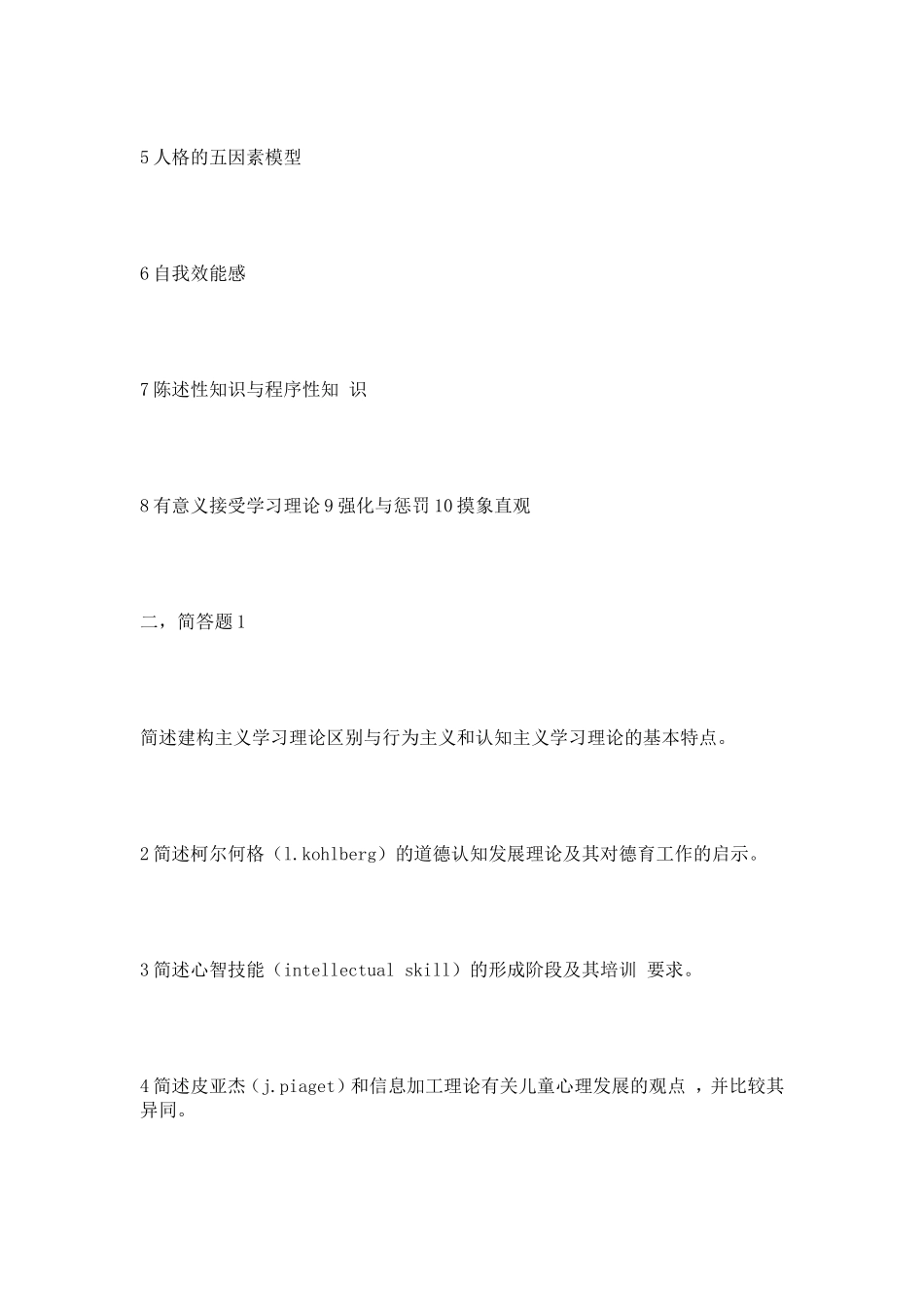 5 人格的五因素模型

6 自我效能感

7 陈述性知识与程序性知 识

8 有意义接受学习理论 9 强化与惩罚 10 摸象直观

二，简答题 1

简述建构主义学习理论区别与行为主义和认知主义学习理论的基本特点。

2 简述柯尔何格（l.kohlberg）的道德认知发展理论及其对德育工作的启示。

3 简述心智技能（intellectual skill）的形成阶段及其培训 要求。

4 简述皮亚杰（j.piaget）和信息加工理论有关儿童心理发展的观点 ，并比较其异同。